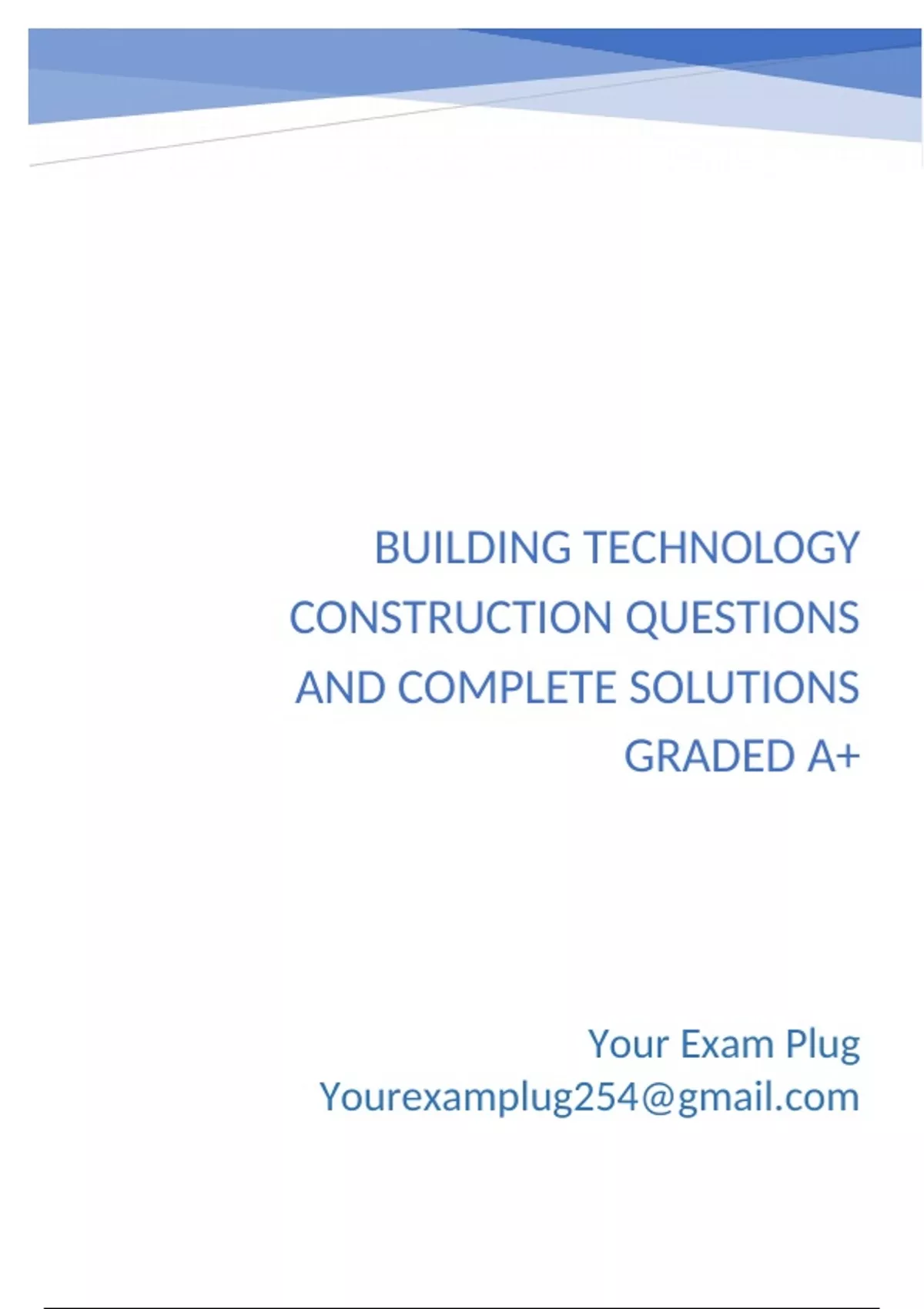 BUILDING TECHNOLOGY CONSTRUCTION QUESTIONS AND COMPLETE SOLUTIONS GRADED A+

Your Exam Plug
Yourexamplug254@gmail.com